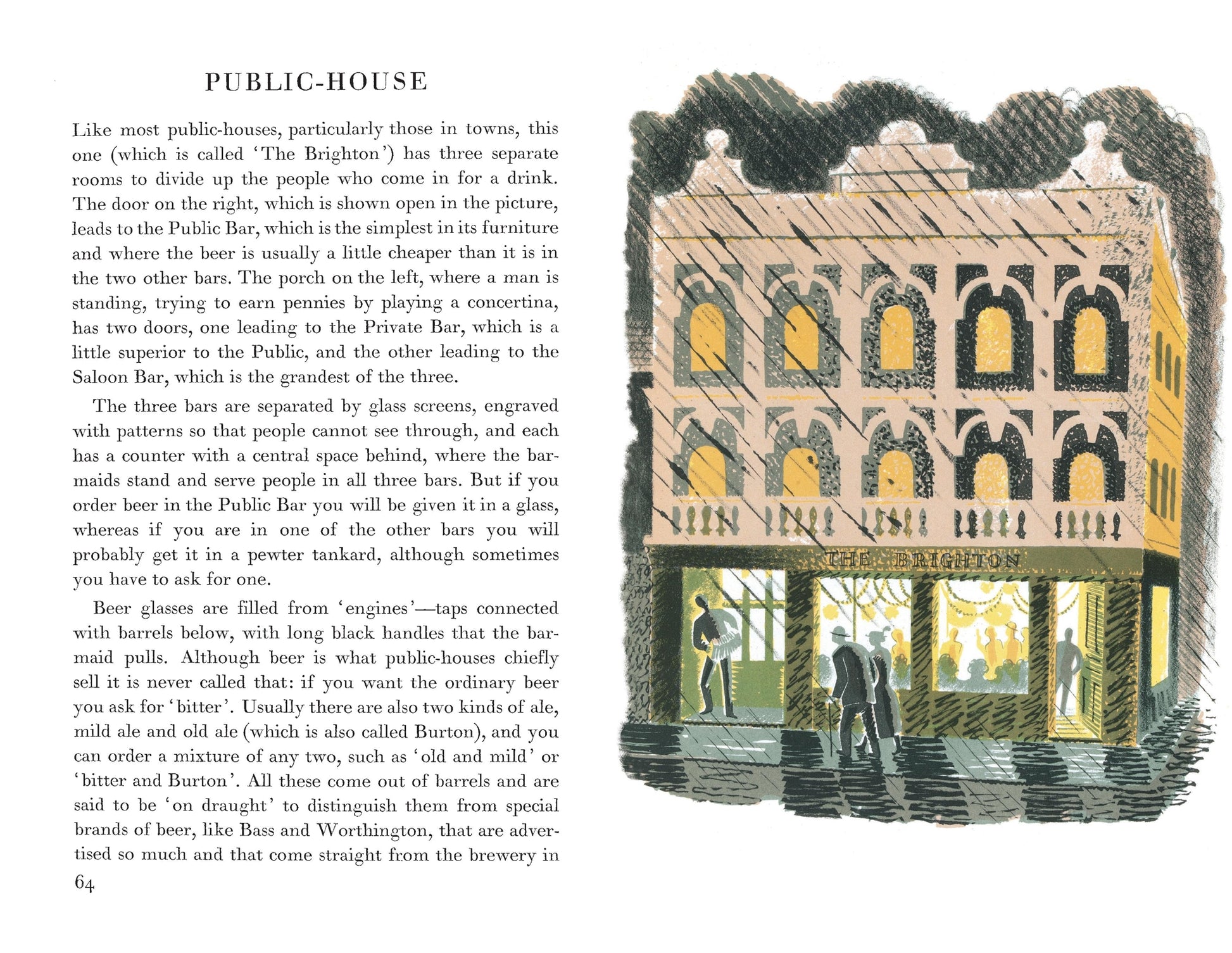 PUBLIC-HOUSE

Like most public-houses, particularly those in towns, this one (which is called 'The Brighton') has three separate rooms to divide up the people who come in for a drink. The door on the right, which is shown open in the picture, leads to the Public Bar, which is the simplest in its furniture and where the beer is usually a little cheaper than it is in the two other bars. The porch on the left, where a man is standing, trying to earn pennies by playing a concertina, has two doors, one leading to the Private Bar, which is a little superior to the Public, and the other leading to the Saloon Bar, which is the grandest of the three.

The three bars are separated by glass screens, engraved with patterns so that people cannot see through, and each has a counter with a central space behind, where the barmaids stand and serve people in all three bars. But if you order beer in the Public Bar you will be given it in a glass, whereas if you are in one of the other bars you will probably get it in a pewter tankard, although sometimes you have to ask for one.

Beer glasses are filled from 'engines'—taps connected with barrels below, with long black handles that the barmaid pulls. Although beer is what public-houses chiefly sell it is never called that: if you want the ordinary beer you ask for 'bitter'. Usually there are also two kinds of ale, mild ale and old ale (which is also called Burton), and you can order a mixture of any two, such as 'old and mild' or 'bitter and Burton'. All these come out of barrels and are said to be 'on draught' to distinguish them from special brands of beer, like Bass and Worthington, that are advertised so much and that come straight from the brewery in

64

THE BRIGHTON